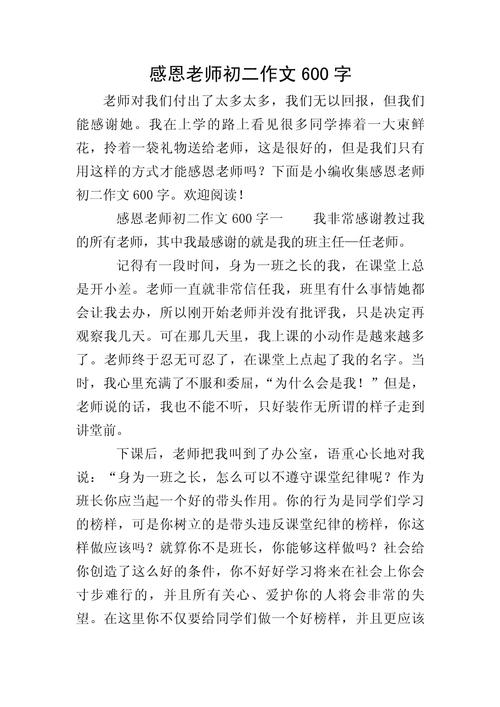 感恩老师初二作文 600 字

老师对我们付出了太多太多，我们无以回报，但我们能感谢她。我在上学的路上看见很多同学捧着一大束鲜花，拎着一袋礼物送给老师，这是很好的，但是我们只有用这样的方式才能感恩老师吗？下面是小编收集感恩老师初二作文 600 字。欢迎阅读！

感恩老师初二作文 600 字一　　我非常感谢教过我的所有老师，其中我最感谢的就是我的班主任—任老师。

记得有一段时间，身为一班之长的我，在课堂上总是开小差。老师一直就非常信任我，班里有什么事情她都会让我去办，所以刚开始老师并没有批评我，只是决定再观察我几天。可在那几天里，我上课的小动作是越来越多了。老师终于忍无可忍了，在课堂上点起了我的名字。当时，我心里充满了不服和委屈，“为什么会是我！”但是，老师说的话，我也不能不听，只好装作无所谓的样子走到讲堂前。

下课后，老师把我叫到了办公室，语重心长地对我说：“身为一班之长，怎么可以不遵守课堂纪律呢？作为班长你应当起一个好的带头作用。你的行为是同学们学习的榜样，可是你树立的是带头违反课堂纪律的榜样，你这样做应该吗？就算你不是班长，你能够这样做吗？社会给你创造了这么好的条件，你不好好学习将来在社会上你会寸步难行的，并且所有关心、爱护你的人将会非常的失望。在这里你不仅要给同学们做一个好榜样，并且更应该